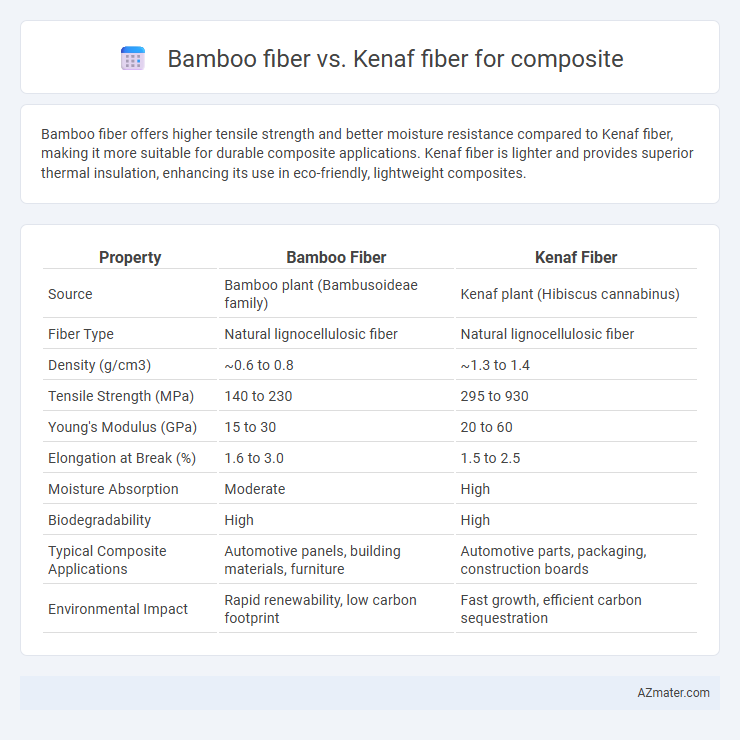 Bamboo fiber vs. Kenaf fiber for composite

Bamboo fiber offers higher tensile strength and better moisture resistance compared to Kenaf fiber, making it more suitable for durable composite applications. Kenaf fiber is lighter and provides superior thermal insulation, enhancing its use in eco-friendly, lightweight composites.

| Property | Bamboo Fiber | Kenaf Fiber |
|---|---|---|
| Source | Bamboo plant (Bambusoideae family) | Kenaf plant (Hibiscus cannabinus) |
| Fiber Type | Natural lignocellulosic fiber | Natural lignocellulosic fiber |
| Density (g/cm3) | ~0.6 to 0.8 | ~1.3 to 1.4 |
| Tensile Strength (MPa) | 140 to 230 | 295 to 930 |
| Young's Modulus (GPa) | 15 to 30 | 20 to 60 |
| Elongation at Break (%) | 1.6 to 3.0 | 1.5 to 2.5 |
| Moisture Absorption | Moderate | High |
| Biodegradability | High | High |
| Typical Composite Applications | Automotive panels, building materials, furniture | Automotive parts, packaging, construction boards |
| Environmental Impact | Rapid renewability, low carbon footprint | Fast growth, efficient carbon sequestration |

AZmater.com